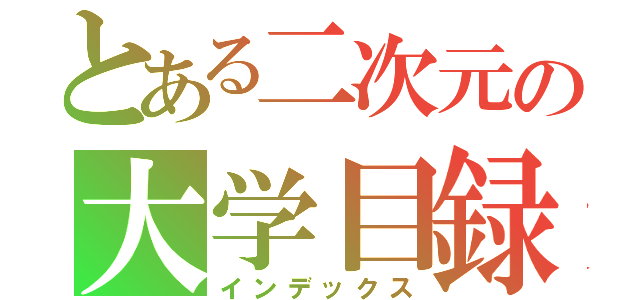 とある二次元の
大学目録
インデックス